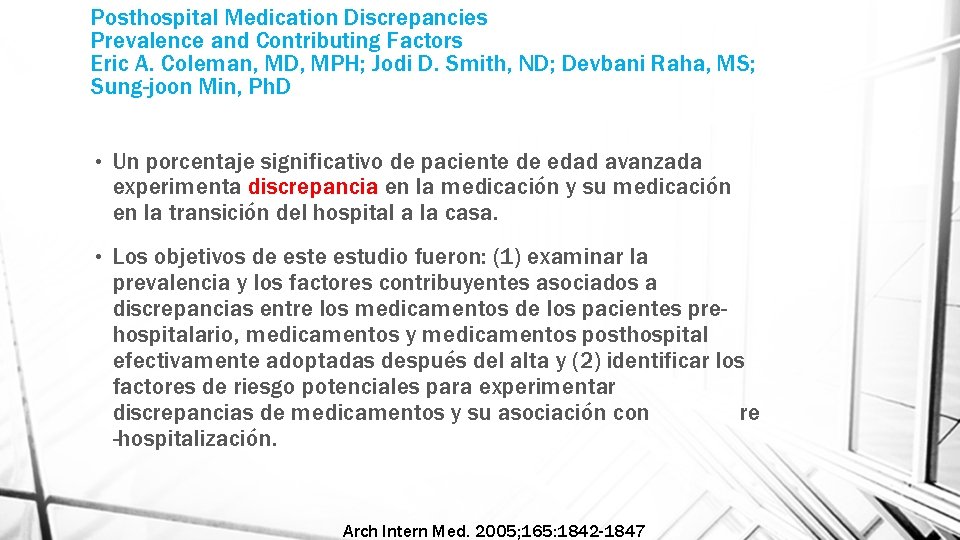 Posthospital Medication Discrepancies
Prevalence and Contributing Factors
Eric A. Coleman, MD, MPH; Jodi D. Smith, ND; Devbani Raha, MS; Sung-joon Min, PhD

• Un porcentaje significativo de paciente de edad avanzada experimenta discrepancia en la medicación y su medicación en la transición del hospital a la casa.

• Los objetivos de este estudio fueron: (1) examinar la prevalencia y los factores contribuyentes asociados a discrepancias entre los medicamentos de los pacientes pre-hospitalario, medicamentos y medicamentos posthospital efectivamente adoptadas después del alta y (2) identificar los factores de riesgo potenciales para experimentar discrepancias de medicamentos y su asociación con re -hospitalización.

Arch Intern Med. 2005;165:1842-1847